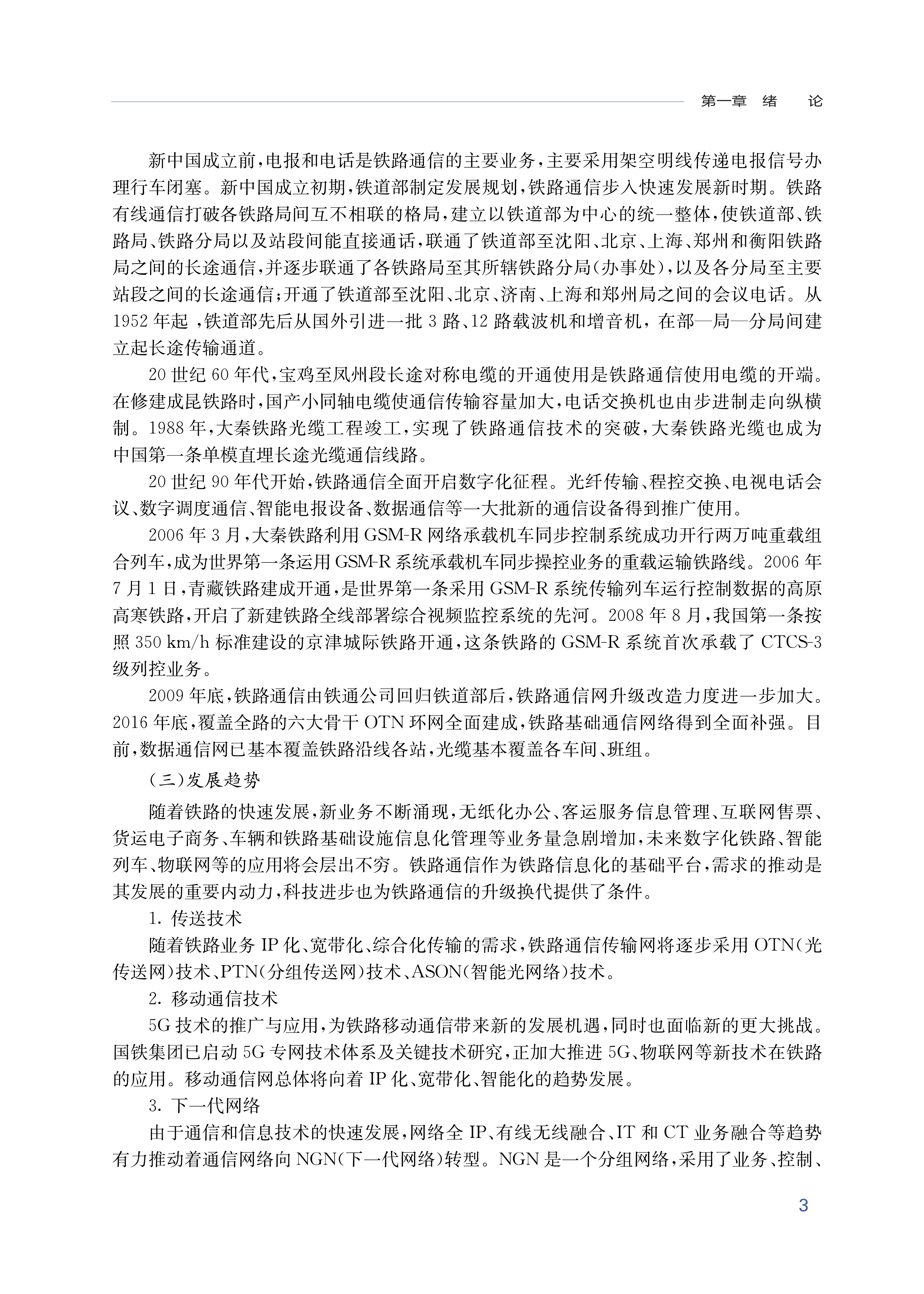 第一章　绪　论

新中国成立前，电报和电话是铁路通信的主要业务，主要采用架空明线传递电报信号办理行车闭塞。新中国成立初期，铁道部制定发展规划，铁路通信步入快速发展新时期。铁路有线通信打破各铁路局间互不相联的格局，建立以铁道部为中心的统一整体，使铁道部、铁路局、铁路分局以及站段间能直接通话，联通了铁道部至沈阳、北京、上海、郑州和衡阳铁路局之间的长途通信，并逐步联通了各铁路局至其所辖铁路分局（办事处），以及各分局至主要站段之间的长途通信；开通了铁道部至沈阳、北京、济南、上海和郑州局之间的会议电话。从1952年起，铁道部先后从国外引进一批3路、12路载波机和增音机，在部—局—分局间建立起长途传输通道。

20世纪60年代，宝鸡至凤州段长途对称电缆的开通使用是铁路通信使用电缆的开端。在修建成昆铁路时，国产小同轴电缆使通信传输容量加大，电话交换机也由步进制走向纵横制。1988年，大秦铁路光缆工程竣工，实现了铁路通信技术的突破，大秦铁路光缆也成为中国第一条单模直埋长途光缆通信线路。

20世纪90年代开始，铁路通信全面开启数字化征程。光纤传输、程控交换、电视电话会议、数字调度通信、智能电报设备、数据通信等一大批新的通信设备得到推广使用。

2006年3月，大秦铁路利用GSM-R网络承载机车同步控制系统成功开行两万吨重载组合列车，成为世界第一条运用GSM-R系统承载机车同步操控业务的重载运输铁路线。2006年7月1日，青藏铁路建成开通，是世界第一条采用GSM-R系统传输列车运行控制数据的高原高寒铁路，开启了新建铁路全线部署综合视频监控系统的先河。2008年8月，我国第一条按照350 km/h标准建设的京津城际铁路开通，这条铁路的GSM-R系统首次承载了CTCS-3级列控业务。

2009年底，铁路通信由铁通公司回归铁道部后，铁路通信网升级改造力度进一步加大。2016年底，覆盖全路的六大骨干OTN环网全面建成，铁路基础通信网络得到全面补强。目前，数据通信网已基本覆盖铁路沿线各站，光缆基本覆盖各车间、班组。

（三）发展趋势

随着铁路的快速发展，新业务不断涌现，无纸化办公、客运服务信息管理、互联网售票、货运电子商务、车辆和铁路基础设施信息化管理等业务量急剧增加，未来数字化铁路、智能列车、物联网等的应用将会层出不穷。铁路通信作为铁路信息化的基础平台，需求的推动是其发展的重要内动力，科技进步也为铁路通信的升级换代提供了条件。

1. 传送技术

随着铁路业务IP化、宽带化、综合化传输的需求，铁路通信传输网将逐步采用OTN（光传送网）技术、PTN（分组传送网）技术、ASON（智能光网络）技术。

2. 移动通信技术

5G技术的推广与应用，为铁路移动通信带来新的发展机遇，同时也面临新的更大挑战。国铁集团已启动5G专网技术体系及关键技术研究，正加大推进5G、物联网等新技术在铁路的应用。移动通信网总体将向着IP化、宽带化、智能化的趋势发展。

3. 下一代网络

由于通信和信息技术的快速发展，网络全IP、有线无线融合、IT和CT业务融合等趋势有力推动着通信网络向NGN（下一代网络）转型。NGN是一个分组网络，采用了业务、控制、

3